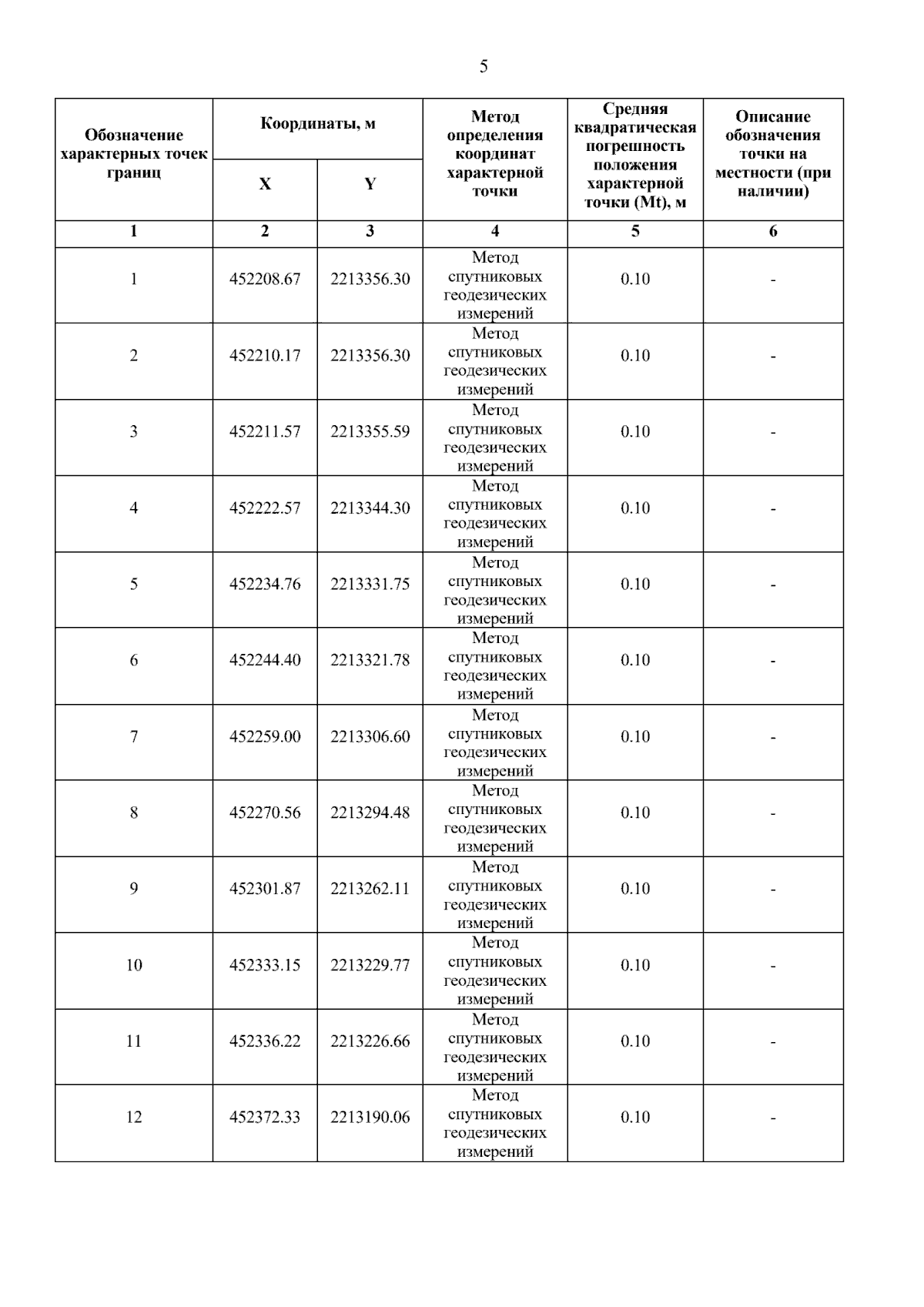 5

| Обозначение характерных точек границ | Координаты, м X | Координаты, м Y | Метод определения координат характерной точки | Средняя квадратическая погрешность положения характерной точки (Mt), м | Описание обозначения точки на местности (при наличии) |
|---|---|---|---|---|---|
| 1 | 2 | 3 | 4 | 5 | 6 |
| 1 | 452208.67 | 2213356.30 | Метод спутниковых геодезических измерений | 0.10 | - |
| 2 | 452210.17 | 2213356.30 | Метод спутниковых геодезических измерений | 0.10 | - |
| 3 | 452211.57 | 2213355.59 | Метод спутниковых геодезических измерений | 0.10 | - |
| 4 | 452222.57 | 2213344.30 | Метод спутниковых геодезических измерений | 0.10 | - |
| 5 | 452234.76 | 2213331.75 | Метод спутниковых геодезических измерений | 0.10 | - |
| 6 | 452244.40 | 2213321.78 | Метод спутниковых геодезических измерений | 0.10 | - |
| 7 | 452259.00 | 2213306.60 | Метод спутниковых геодезических измерений | 0.10 | - |
| 8 | 452270.56 | 2213294.48 | Метод спутниковых геодезических измерений | 0.10 | - |
| 9 | 452301.87 | 2213262.11 | Метод спутниковых геодезических измерений | 0.10 | - |
| 10 | 452333.15 | 2213229.77 | Метод спутниковых геодезических измерений | 0.10 | - |
| 11 | 452336.22 | 2213226.66 | Метод спутниковых геодезических измерений | 0.10 | - |
| 12 | 452372.33 | 2213190.06 | Метод спутниковых геодезических измерений | 0.10 | - |